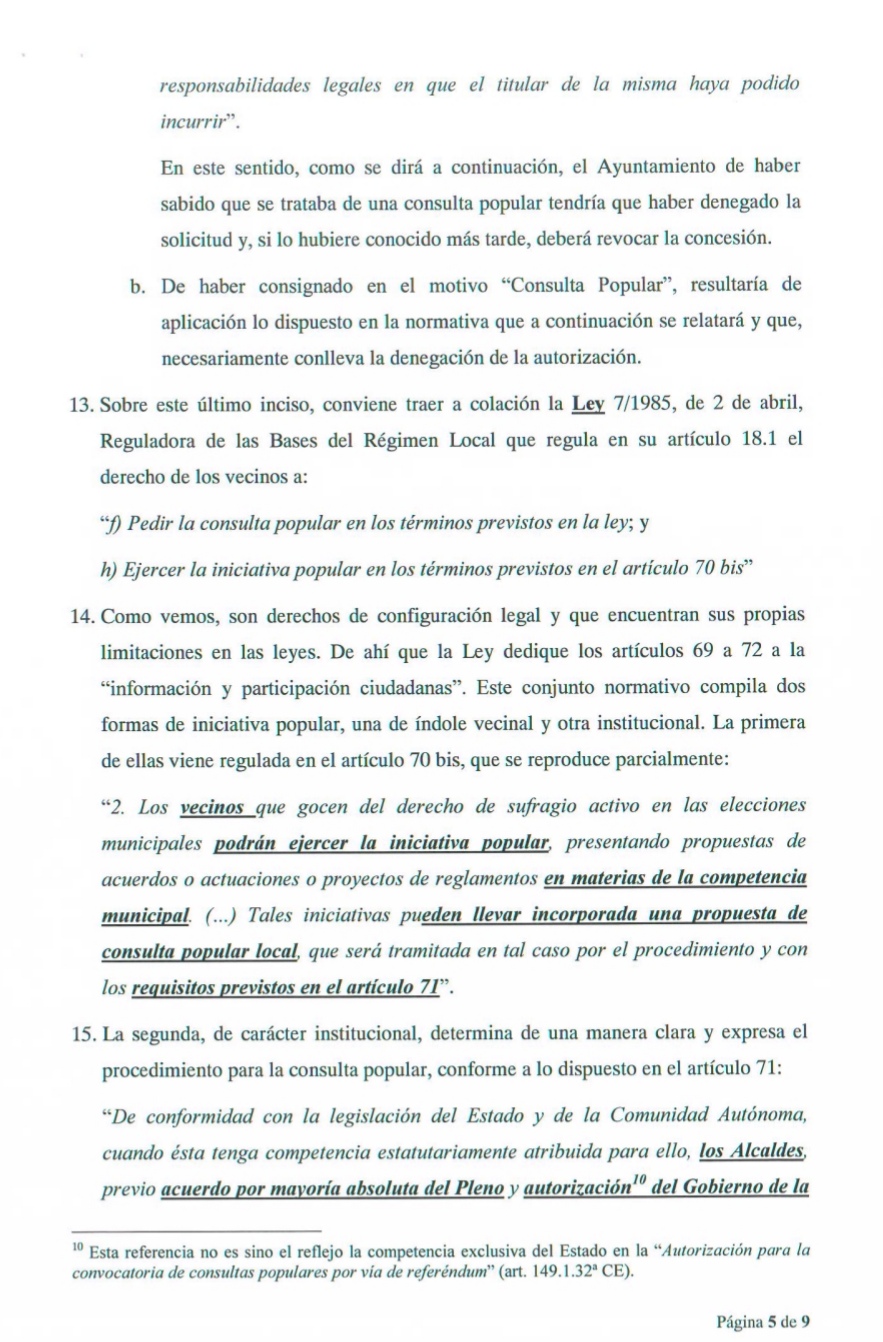 responsabilidades legales en que el titular de la misma haya podido incurrir".

En este sentido, como se dirá a continuación, el Ayuntamiento de haber sabido que se trataba de una consulta popular tendría que haber denegado la solicitud y, si lo hubiere conocido más tarde, deberá revocar la concesión.

b. De haber consignado en el motivo "Consulta Popular", resultaría de aplicación lo dispuesto en la normativa que a continuación se relatará y que, necesariamente conlleva la denegación de la autorización.

13. Sobre este último inciso, conviene traer a colación la Ley 7/1985, de 2 de abril, Reguladora de las Bases del Régimen Local que regula en su artículo 18.1 el derecho de los vecinos a:

"f) Pedir la consulta popular en los términos previstos en la ley; y

h) Ejercer la iniciativa popular en los términos previstos en el artículo 70 bis"

14. Como vemos, son derechos de configuración legal y que encuentran sus propias limitaciones en las leyes. De ahí que la Ley dedique los artículos 69 a 72 a la "información y participación ciudadanas". Este conjunto normativo compila dos formas de iniciativa popular, una de índole vecinal y otra institucional. La primera de ellas viene regulada en el artículo 70 bis, que se reproduce parcialmente:

"2. Los vecinos que gocen del derecho de sufragio activo en las elecciones municipales podrán ejercer la iniciativa popular, presentando propuestas de acuerdos o actuaciones o proyectos de reglamentos en materias de la competencia municipal. (...) Tales iniciativas pueden llevar incorporada una propuesta de consulta popular local, que será tramitada en tal caso por el procedimiento y con los requisitos previstos en el artículo 71".

15. La segunda, de carácter institucional, determina de una manera clara y expresa el procedimiento para la consulta popular, conforme a lo dispuesto en el artículo 71:

"De conformidad con la legislación del Estado y de la Comunidad Autónoma, cuando ésta tenga competencia estatutariamente atribuida para ello, los Alcaldes, previo acuerdo por mayoría absoluta del Pleno y autorización$^{10}$ del Gobierno de la

$^{10}$ Esta referencia no es sino el reflejo la competencia exclusiva del Estado en la "Autorización para la convocatoria de consultas populares por vía de referéndum" (art. 149.1.32ª CE).

Página 5 de 9